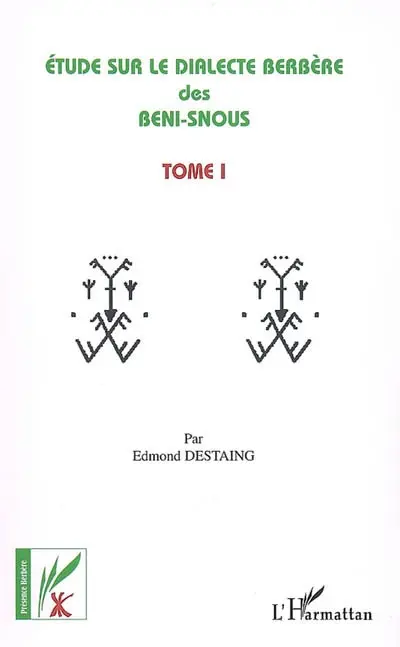 ÉTUDE SUR LE DIALECTE BERBÈRE
des
BENI-SNOUS

TOME I

Par
Edmond DESTAING

Présence Berbère

L'Harmattan